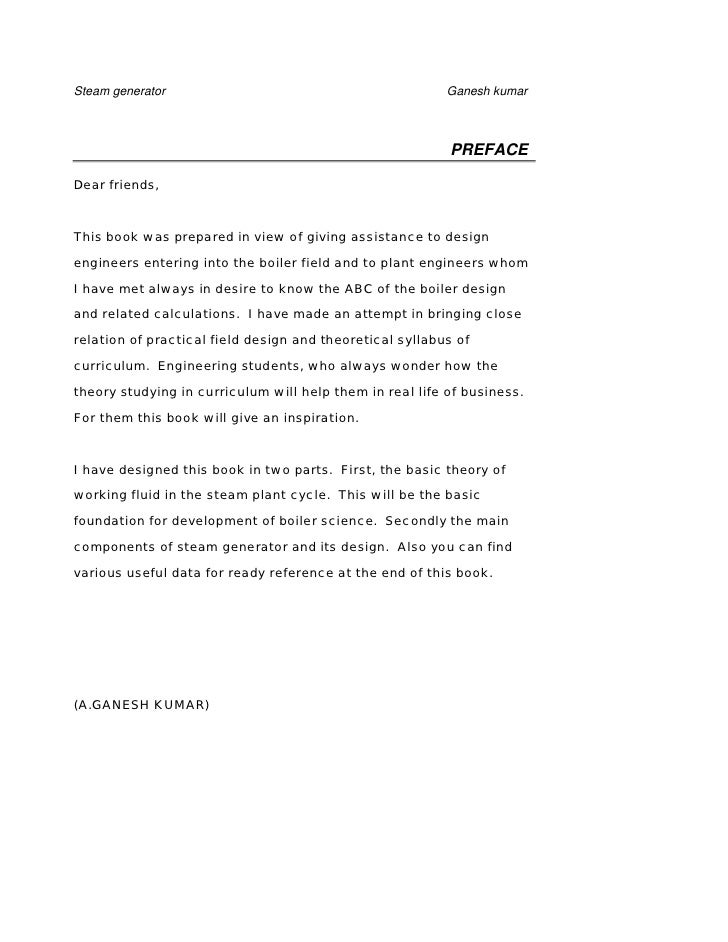 Steam generator Ganesh kumar

PREFACE

Dear friends,

This book was prepared in view of giving assistance to design engineers entering into the boiler field and to plant engineers whom I have met always in desire to know the ABC of the boiler design and related calculations. I have made an attempt in bringing close relation of practical field design and theoretical syllabus of curriculum. Engineering students, who always wonder how the theory studying in curriculum will help them in real life of business. For them this book will give an inspiration.

I have designed this book in two parts. First, the basic theory of working fluid in the steam plant cycle. This will be the basic foundation for development of boiler science. Secondly the main components of steam generator and its design. Also you can find various useful data for ready reference at the end of this book.

(A.GANESH KUMAR)